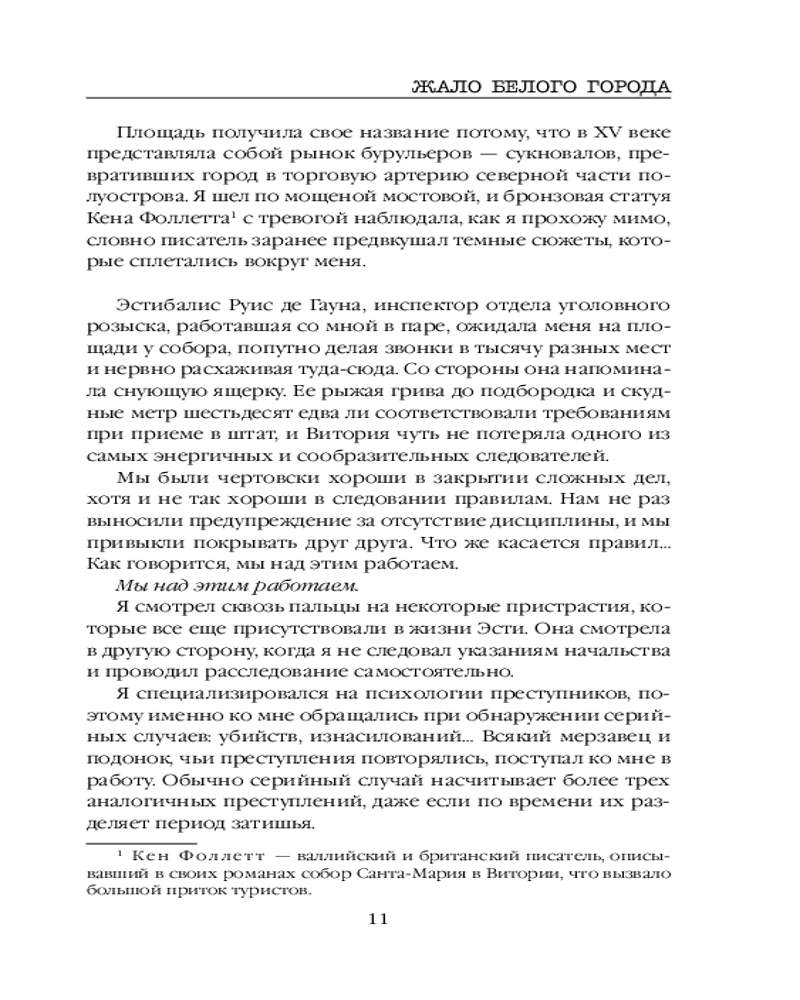 ЖАЛО БЕЛОГО ГОРОДА

Площадь получила свое название потому, что в XV веке представляла собой рынок бурульеров — сукновалов, превративших город в торговую артерию северной части полуострова. Я шел по мощеной мостовой, и бронзовая статуя Кена Фоллетта$^1$ с тревогой наблюдала, как я прохожу мимо, словно писатель заранее предвкушал темные сюжеты, которые сплетались вокруг меня.

Эстибалис Руис де Гауна, инспектор отдела уголовного розыска, работавшая со мной в паре, ожидала меня на площади у собора, попутно делая звонки в тысячу разных мест и нервно расхаживая туда-сюда. Со стороны она напоминала снующую ящерку. Ее рыжая грива до подбородка и скудные метр шестьдесят едва ли соответствовали требованиям при приеме в штат, и Витория чуть не потеряла одного из самых энергичных и сообразительных следователей.

Мы были чертовски хороши в закрытии сложных дел, хотя и не так хороши в следовании правилам. Нам не раз выносили предупреждение за отсутствие дисциплины, и мы привыкли покрывать друг друга. Что же касается правил... Как говорится, мы над этим работаем.

Мы над этим работаем.

Я смотрел сквозь пальцы на некоторые пристрастия, которые все еще присутствовали в жизни Эсти. Она смотрела в другую сторону, когда я не следовал указаниям начальства и проводил расследование самостоятельно.

Я специализировался на психологии преступников, поэтому именно ко мне обращались при обнаружении серийных случаев: убийств, изнасилований... Всякий мерзавец и подонок, чьи преступления повторялись, поступал ко мне в работу. Обычно серийный случай насчитывает более трех аналогичных преступлений, даже если по времени их разделяет период затишья.

$^1$ Кен Фоллетт — валлийский и британский писатель, описывавший в своих романах собор Санта-Мария в Витории, что вызвало большой приток туристов.

11